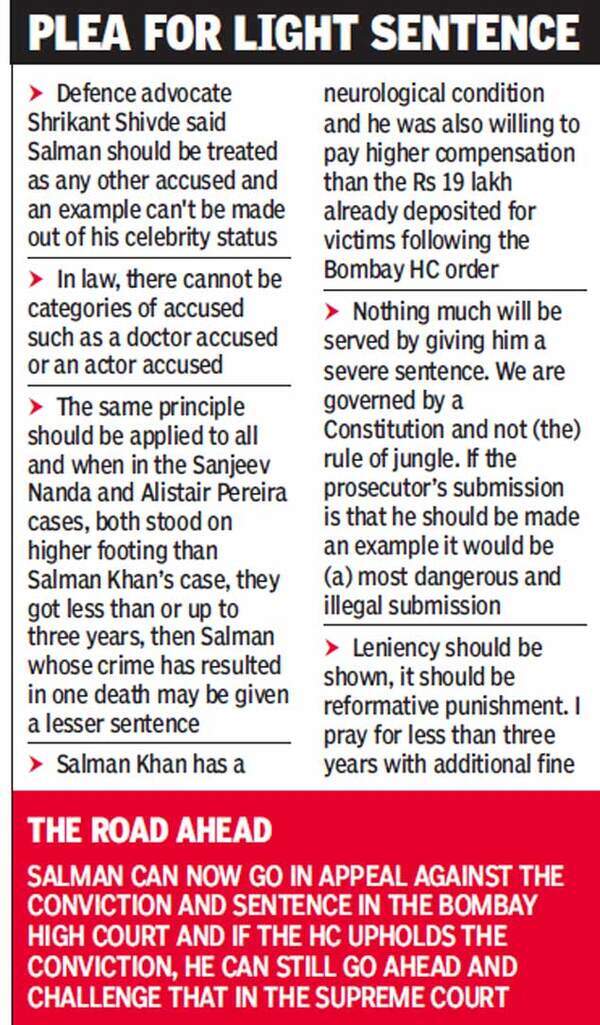 PLEA FOR LIGHT SENTENCE

➤ Defence advocate Shrikant Shivde said Salman should be treated as any other accused and an example can't be made out of his celebrity status

➤ In law, there cannot be categories of accused such as a doctor accused or an actor accused

➤ The same principle should be applied to all and when in the Sanjeev Nanda and Alistair Pereira cases, both stood on higher footing than Salman Khan's case, they got less than or up to three years, then Salman whose crime has resulted in one death may be given a lesser sentence

➤ Salman Khan has a neurological condition and he was also willing to pay higher compensation than the Rs 19 lakh already deposited for victims following the Bombay HC order

➤ Nothing much will be served by giving him a severe sentence. We are governed by a Constitution and not (the) rule of jungle. If the prosecutor's submission is that he should be made an example it would be (a) most dangerous and illegal submission

➤ Leniency should be shown, it should be reformative punishment. I pray for less than three years with additional fine

THE ROAD AHEAD

SALMAN CAN NOW GO IN APPEAL AGAINST THE CONVICTION AND SENTENCE IN THE BOMBAY HIGH COURT AND IF THE HC UPHOLDS THE CONVICTION, HE CAN STILL GO AHEAD AND CHALLENGE THAT IN THE SUPREME COURT